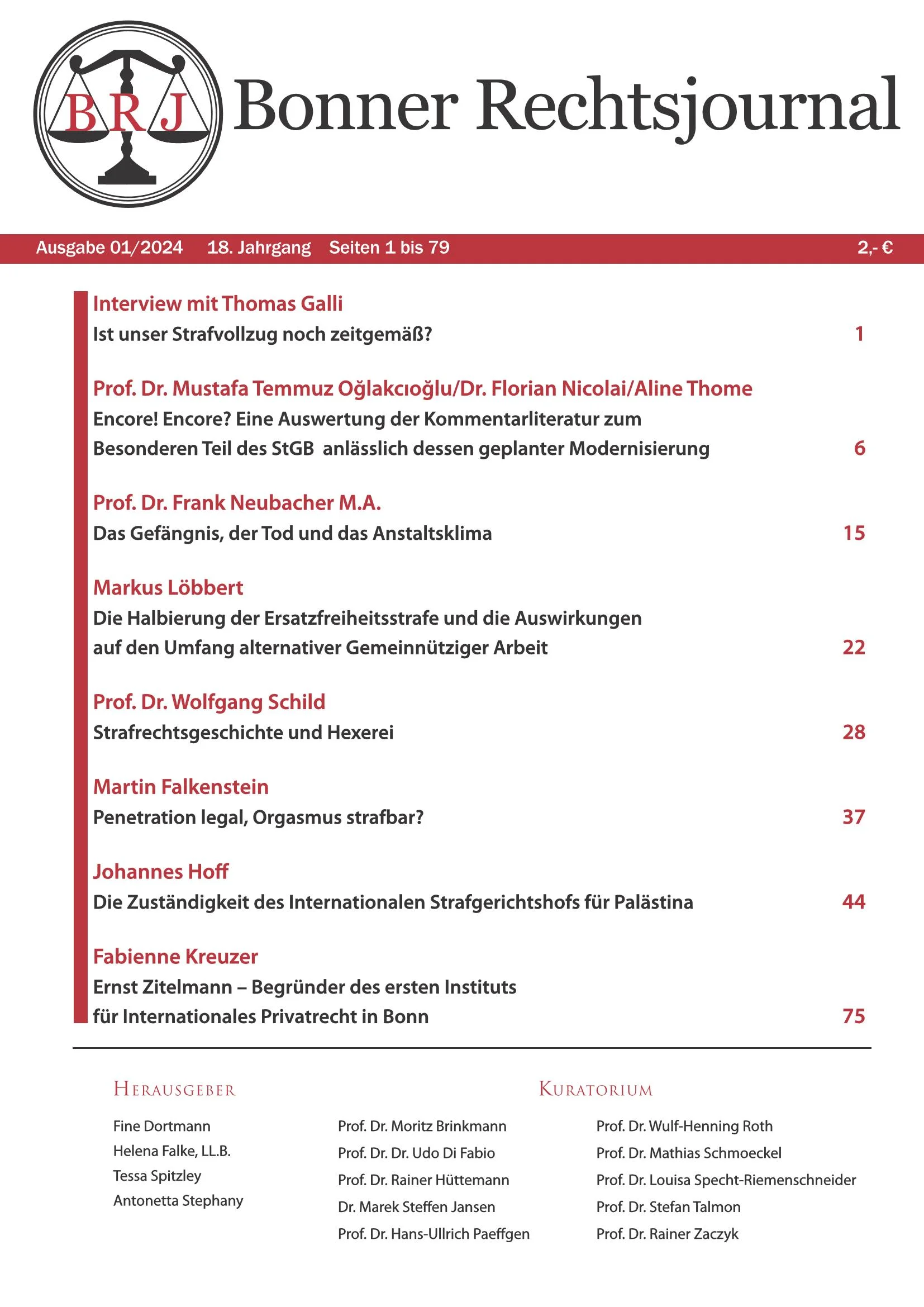 BRJ

Bonner Rechtsjournal

Ausgabe 01/2024 18. Jahrgang Seiten 1 bis 79 2,- €

Interview mit Thomas Galli
Ist unser Strafvollzug noch zeitgemäß? 1

Prof. Dr. Mustafa Temmuz Oğlakcıoğlu/Dr. Florian Nicolai/Aline Thome
Encore! Encore? Eine Auswertung der Kommentarliteratur zum Besonderen Teil des StGB anlässlich dessen geplanter Modernisierung 6

Prof. Dr. Frank Neubacher M.A.
Das Gefängnis, der Tod und das Anstaltsklima 15

Markus Löbbert
Die Halbierung der Ersatzfreiheitsstrafe und die Auswirkungen auf den Umfang alternativer Gemeinnütziger Arbeit 22

Prof. Dr. Wolfgang Schild
Strafrechtsgeschichte und Hexerei 28

Martin Falkenstein
Penetration legal, Orgasmus strafbar? 37

Johannes Hoff
Die Zuständigkeit des Internationalen Strafgerichtshofs für Palästina 44

Fabienne Kreuzer
Ernst Zitelmann – Begründer des ersten Instituts für Internationales Privatrecht in Bonn 75

Herausgeber

Fine Dortmann
Helena Falke, LL.B.
Tessa Spitzley
Antonetta Stephany

Kuratorium

Prof. Dr. Moritz Brinkmann
Prof. Dr. Dr. Udo Di Fabio
Prof. Dr. Rainer Hüttemann
Dr. Marek Steffen Jansen
Prof. Dr. Hans-Ullrich Paeffgen

Prof. Dr. Wulf-Henning Roth
Prof. Dr. Mathias Schmoeckel
Prof. Dr. Louisa Specht-Riemenschneider
Prof. Dr. Stefan Talmon
Prof. Dr. Rainer Zaczyk